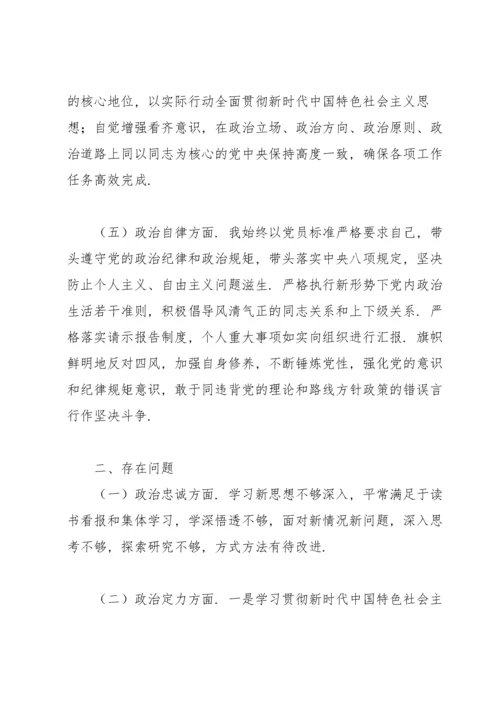 的核心地位，以实际行动全面贯彻新时代中国特色社会主义思想；自觉增强看齐意识，在政治立场、政治方向、政治原则、政治道路上同以同志为核心的党中央保持高度一致，确保各项工作任务高效完成.

（五）政治自律方面. 我始终以党员标准严格要求自己，带头遵守党的政治纪律和政治规矩，带头落实中央八项规定，坚决防止个人主义、自由主义问题滋生. 严格执行新形势下党内政治生活若干准则，积极倡导风清气正的同志关系和上下级关系. 严格落实请示报告制度，个人重大事项如实向组织进行汇报. 旗帜鲜明地反对四风，加强自身修养，不断锤炼党性，强化党的意识和纪律规矩意识，敢于同违背党的理论和路线方针政策的错误言行作坚决斗争.

二、存在问题

（一）政治忠诚方面. 学习新思想不够深入，平常满足于读书看报和集体学习，学深悟透不够，面对新情况新问题，深入思考不够，探索研究不够，方式方法有待改进.

（二）政治定力方面. 一是学习贯彻新时代中国特色社会主